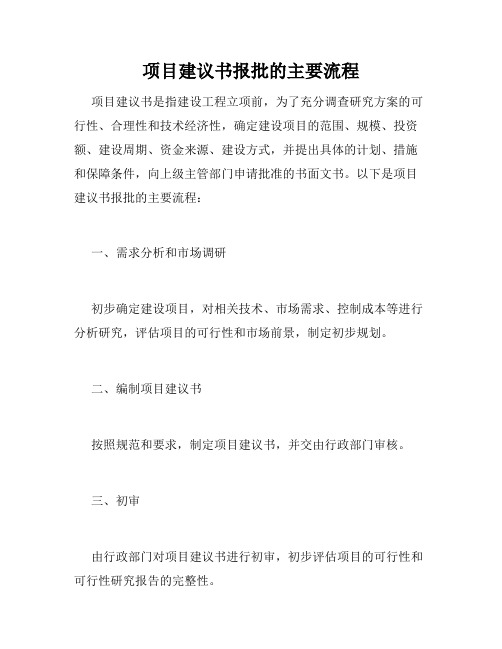 项目建议书报批的主要流程

项目建议书是指建设工程立项前，为了充分调查研究方案的可行性、合理性和技术经济性，确定建设项目的范围、规模、投资额、建设周期、资金来源、建设方式，并提出具体的计划、措施和保障条件，向上级主管部门申请批准的书面文书。以下是项目建议书报批的主要流程：

一、需求分析和市场调研

初步确定建设项目，对相关技术、市场需求、控制成本等进行分析研究，评估项目的可行性和市场前景，制定初步规划。

二、编制项目建议书

按照规范和要求，制定项目建议书，并交由行政部门审核。

三、初审

由行政部门对项目建议书进行初审，初步评估项目的可行性和可行性研究报告的完整性。